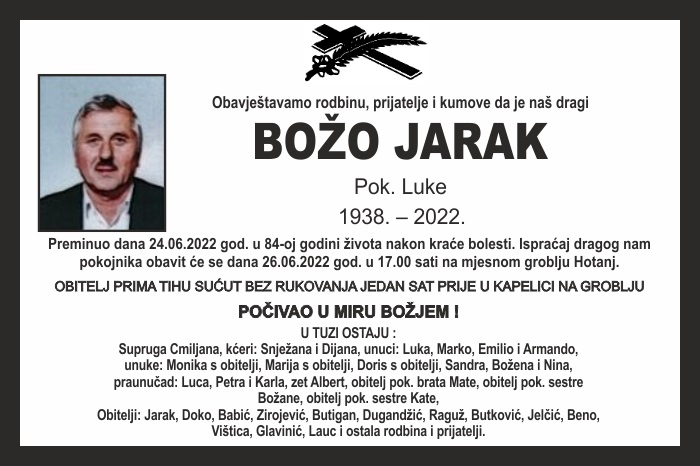 Obavještavamo rodbinu, prijatelje i kumove da je naš dragi

BOŽO JARAK

Pok. Luke

1938. – 2022.

Preminuo dana 24.06.2022 god. u 84-oj godini života nakon kraće bolesti. Ispraćaj dragog nam pokojnika obavit će se dana 26.06.2022 god. u 17.00 sati na mjesnom groblju Hotanj.

OBITELJ PRIMA TIHU SUĆUT BEZ RUKOVANJA JEDAN SAT PRIJE U KAPELICI NA GROBLJU

POČIVAO U MIRU BOŽJEM !

U TUZI OSTAJU :
Supruga Cmiljana, kćeri: Snježana i Dijana, unuci: Luka, Marko, Emilio i Armando, unuke: Monika s obitelji, Marija s obitelji, Doris s obitelji, Sandra, Božena i Nina, praunučad: Luca, Petra i Karla, zet Albert, obitelj pok. brata Mate, obitelj pok. sestre Božane, obitelj pok. sestre Kate,
Obitelji: Jarak, Doko, Babić, Zirojević, Butigan, Dugandžić, Raguž, Butković, Jelčić, Beno, Vištica, Glavinić, Lauc i ostala rodbina i prijatelji.